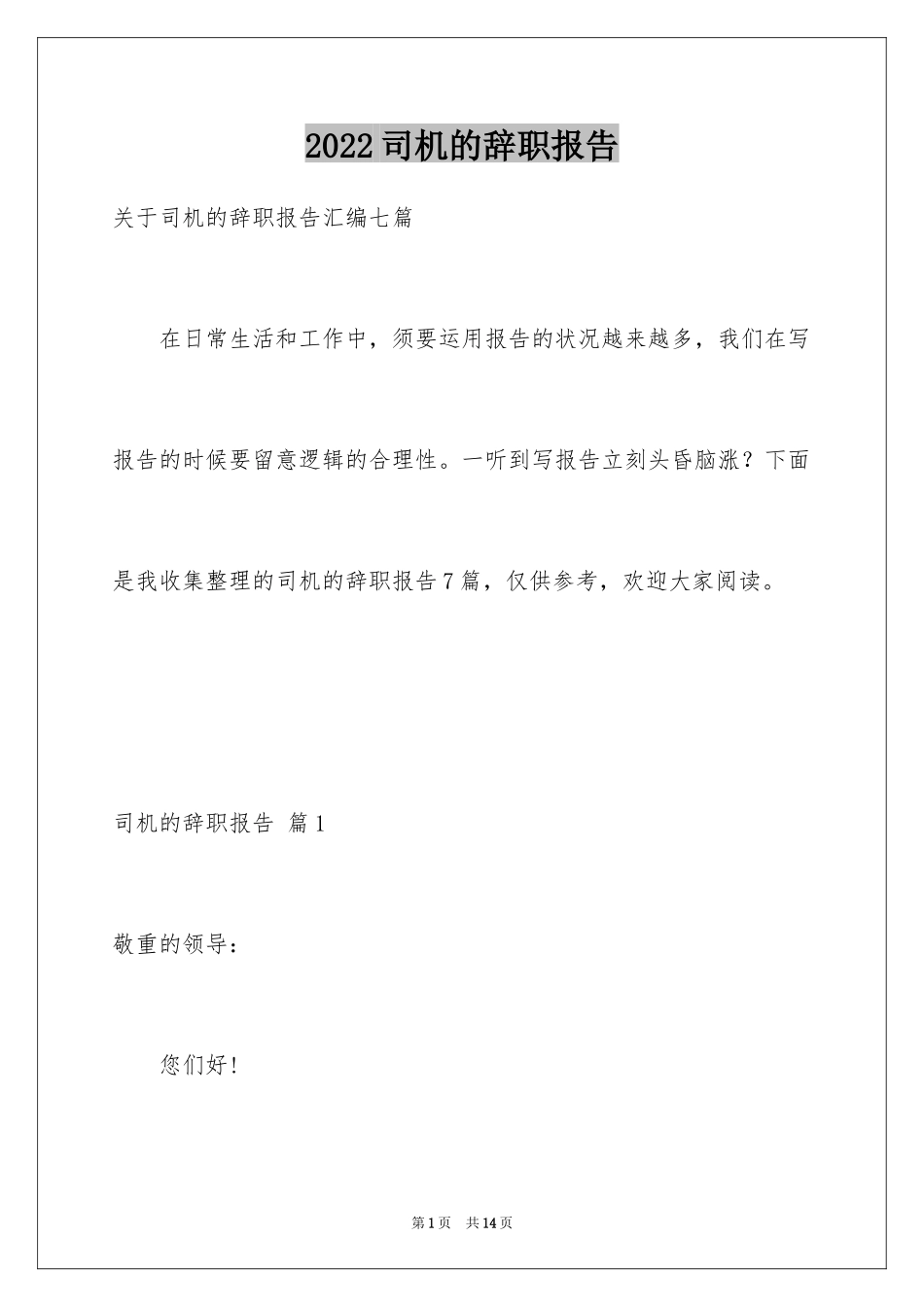 2022司机的辞职报告

关于司机的辞职报告汇编七篇

在日常生活和工作中，须要运用报告的状况越来越多，我们在写报告的时候要留意逻辑的合理性。一听到写报告立刻头昏脑涨？下面是我收集整理的司机的辞职报告7篇，仅供参考，欢迎大家阅读。

司机的辞职报告 篇1

敬重的领导：

您们好！

第1页 共14页